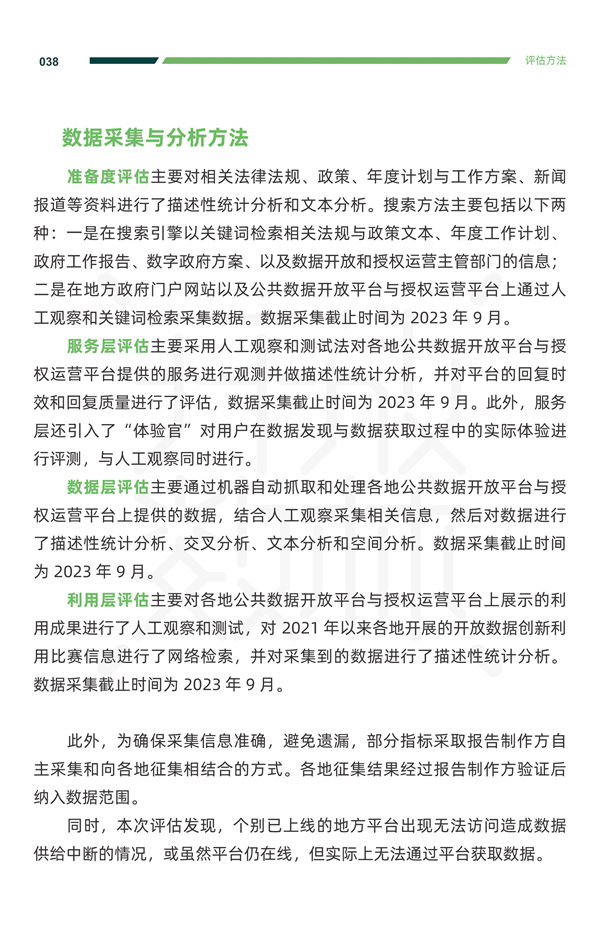 038

评估方法

数据采集与分析方法

准备度评估主要对相关法律法规、政策、年度计划与工作方案、新闻报道等资料进行了描述性统计分析和文本分析。搜索方法主要包括以下两种：一是在搜索引擎以关键词检索相关法规与政策文本、年度工作计划、政府工作报告、数字政府方案、以及数据开放和授权运营主管部门的信息；二是在地方政府门户网站以及公共数据开放平台与授权运营平台上通过人工观察和关键词检索采集数据。数据采集截止时间为 2023 年 9 月。

服务层评估主要采用人工观察和测试法对各地公共数据开放平台与授权运营平台提供的服务进行观测并做描述性统计分析，并对平台的回复时效和回复质量进行了评估，数据采集截止时间为 2023 年 9 月。此外，服务层还引入了“体验官”对用户在数据发现与数据获取过程中的实际体验进行评测，与人工观察同时进行。

数据层评估主要通过机器自动抓取和处理各地公共数据开放平台与授权运营平台上提供的数据，结合人工观察采集相关信息，然后对数据进行了描述性统计分析、交叉分析、文本分析和空间分析。数据采集截止时间为 2023 年 9 月。

利用层评估主要对各地公共数据开放平台与授权运营平台上展示的利用成果进行了人工观察和测试，对 2021 年以来各地开展的开放数据创新利用比赛信息进行了网络检索，并对采集到的数据进行了描述性统计分析。数据采集截止时间为 2023 年 9 月。

此外，为确保采集信息准确，避免遗漏，部分指标采取报告制作方自主采集和向各地征集相结合的方式。各地征集结果经过报告制作方验证后纳入数据范围。

同时，本次评估发现，个别已上线的地方平台出现无法访问造成数据供给中断的情况，或虽然平台仍在线，但实际上无法通过平台获取数据。